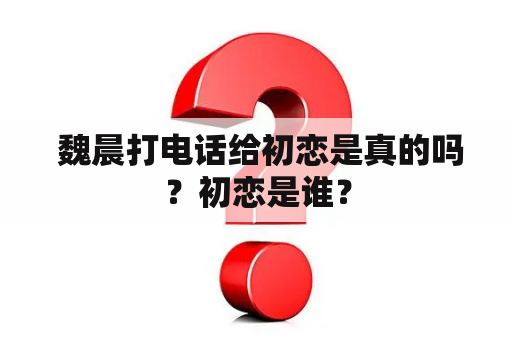 魏晨打电话给初恋是真的吗？初恋是谁？